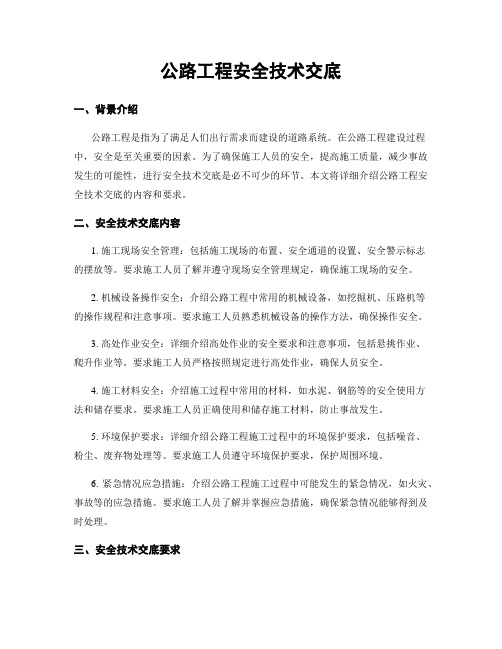 公路工程安全技术交底

一、背景介绍

公路工程是指为了满足人们出行需求而建设的道路系统。在公路工程建设过程中，安全是至关重要的因素。为了确保施工人员的安全，提高施工质量，减少事故发生的可能性，进行安全技术交底是必不可少的环节。本文将详细介绍公路工程安全技术交底的内容和要求。

二、安全技术交底内容

1. 施工现场安全管理：包括施工现场的布置、安全通道的设置、安全警示标志的摆放等。要求施工人员了解并遵守现场安全管理规定，确保施工现场的安全。

2. 机械设备操作安全：介绍公路工程中常用的机械设备，如挖掘机、压路机等的操作规程和注意事项。要求施工人员熟悉机械设备的操作方法，确保操作安全。

3. 高处作业安全：详细介绍高处作业的安全要求和注意事项，包括悬挑作业、爬升作业等。要求施工人员严格按照规定进行高处作业，确保人员安全。

4. 施工材料安全：介绍施工过程中常用的材料，如水泥、钢筋等的安全使用方法和储存要求。要求施工人员正确使用和储存施工材料，防止事故发生。

5. 环境保护要求：详细介绍公路工程施工过程中的环境保护要求，包括噪音、粉尘、废弃物处理等。要求施工人员遵守环境保护要求，保护周围环境。

6. 紧急情况应急措施：介绍公路工程施工过程中可能发生的紧急情况，如火灾、事故等的应急措施。要求施工人员了解并掌握应急措施，确保紧急情况能够得到及时处理。

三、安全技术交底要求